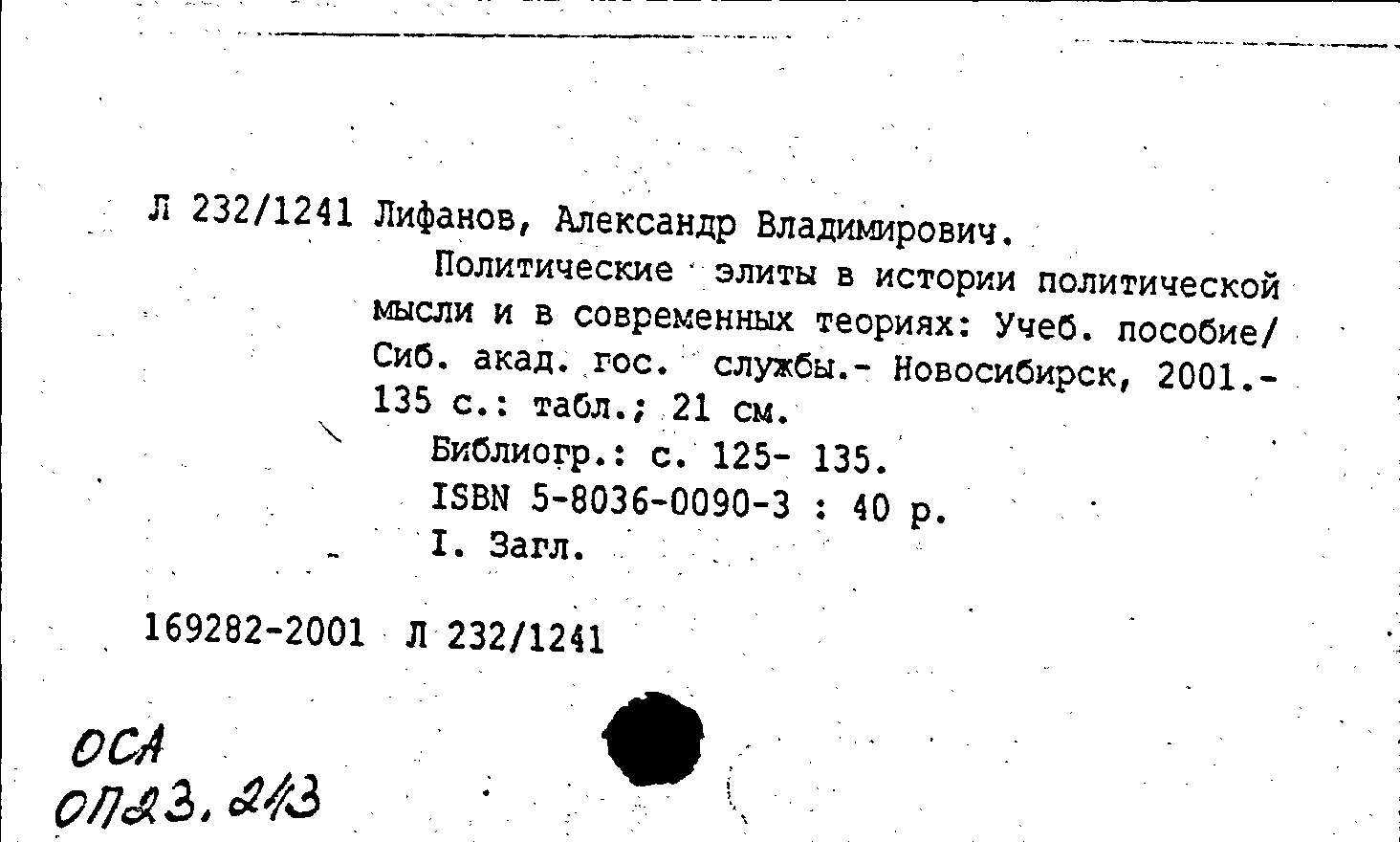 Л 232/1241 Лифанов, Александр Владимирович.

Политические элиты в истории политической мысли и в современных теориях: Учеб. пособие/ Сиб. акад. гос. службы.- Новосибирск, 2001.- 135 с.: табл.; 21 см.

Библиогр.: с. 125- 135.

ISBN 5-8036-0090-3 : 40 р.

I. Загл.

169282-2001 Л 232/1241

ОСА
ОП23.243